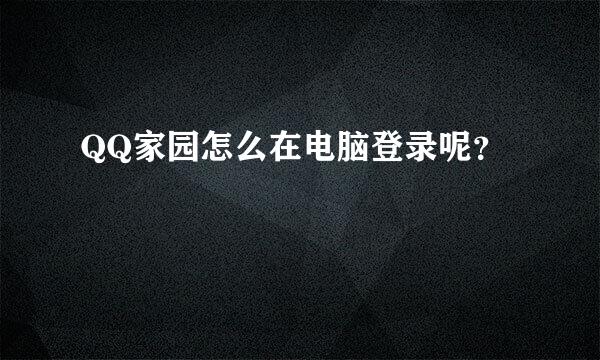 QQ家园怎么在电脑登录呢？